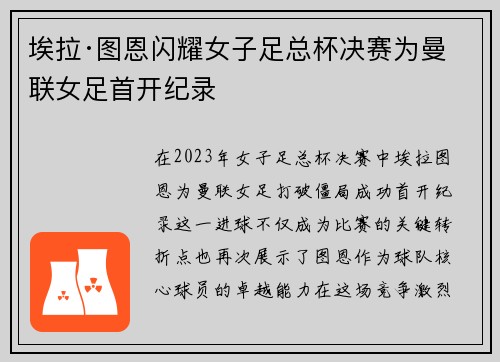 埃拉·图恩闪耀女子足总杯决赛为曼联女足首开纪录

在2023年女子足总杯决赛中埃拉图恩为曼联女足打破僵局成功首开纪录这一进球不仅成为比赛的关键转折点也再次展示了图恩作为球队核心球员的卓越能力在这场竞争激烈